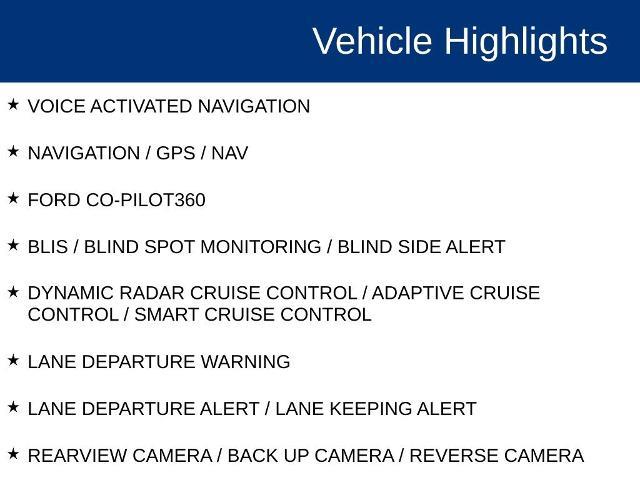 Vehicle Highlights

★ VOICE ACTIVATED NAVIGATION

★ NAVIGATION / GPS / NAV

★ FORD CO-PILOT360

★ BLIS / BLIND SPOT MONITORING / BLIND SIDE ALERT

★ DYNAMIC RADAR CRUISE CONTROL / ADAPTIVE CRUISE CONTROL / SMART CRUISE CONTROL

★ LANE DEPARTURE WARNING

★ LANE DEPARTURE ALERT / LANE KEEPING ALERT

★ REARVIEW CAMERA / BACK UP CAMERA / REVERSE CAMERA